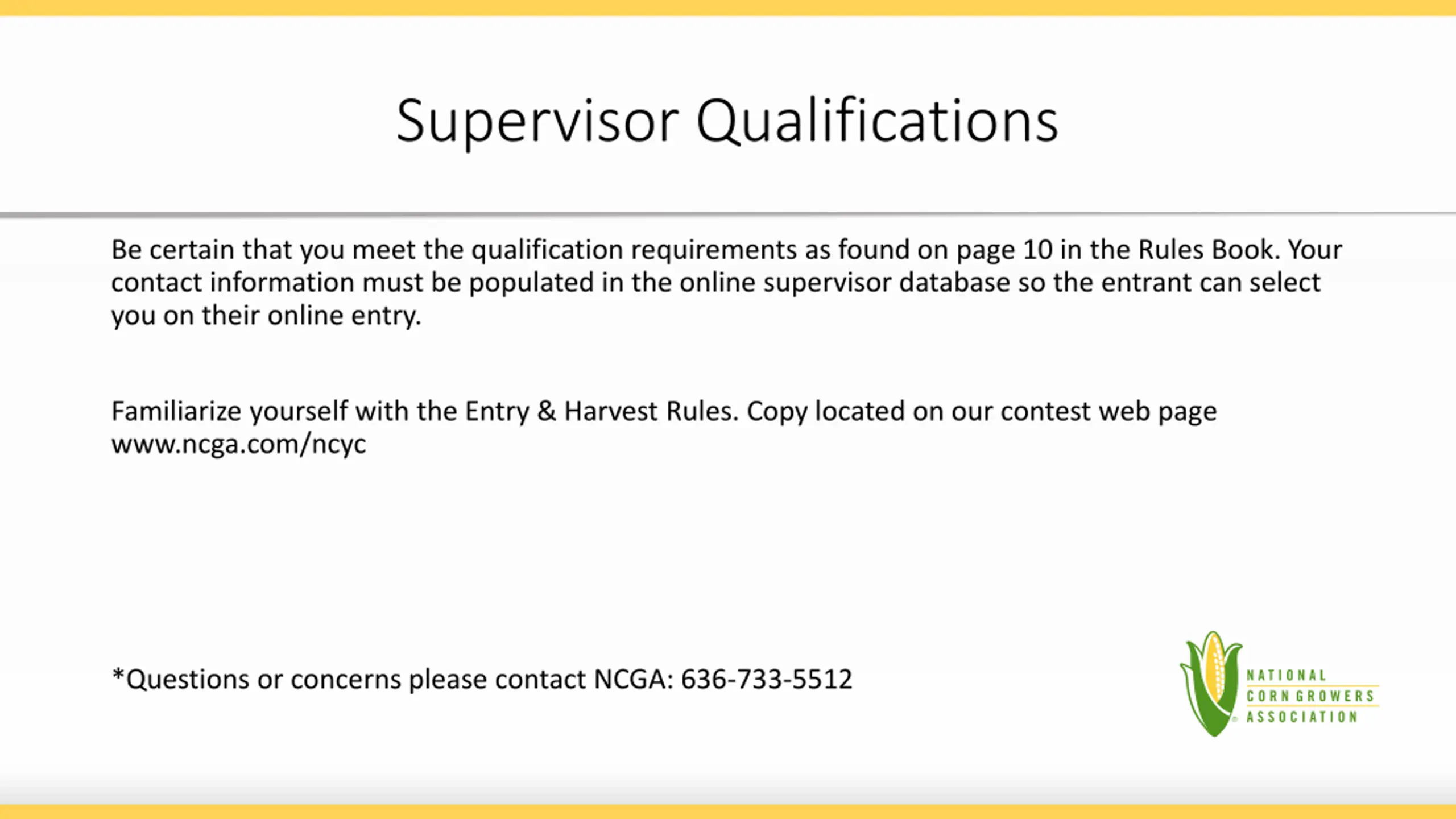 Supervisor Qualifications

Be certain that you meet the qualification requirements as found on page 10 in the Rules Book. Your contact information must be populated in the online supervisor database so the entrant can select you on their online entry.

Familiarize yourself with the Entry & Harvest Rules. Copy located on our contest web page www.ncga.com/ncyc

*Questions or concerns please contact NCGA: 636-733-5512

NATIONAL CORN GROWERS ASSOCIATION